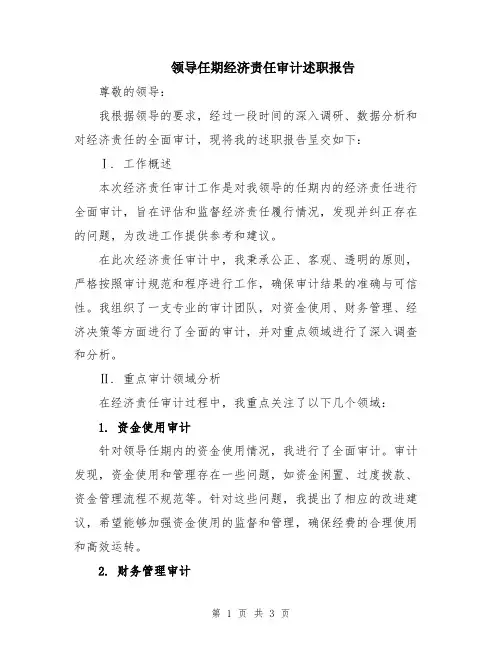 领导任期经济责任审计述职报告

尊敬的领导：

我根据领导的要求，经过一段时间的深入调研、数据分析和对经济责任的全面审计，现将我的述职报告呈交如下：

Ⅰ. 工作概述

本次经济责任审计工作是对我领导的任期内的经济责任进行全面审计，旨在评估和监督经济责任履行情况，发现并纠正存在的问题，为改进工作提供参考和建议。

在此次经济责任审计中，我秉承公正、客观、透明的原则，严格按照审计规范和程序进行工作，确保审计结果的准确与可信性。我组织了一支专业的审计团队，对资金使用、财务管理、经济决策等方面进行了全面的审计，并对重点领域进行了深入调查和分析。

Ⅱ. 重点审计领域分析

在经济责任审计过程中，我重点关注了以下几个领域：

1. 资金使用审计

针对领导任期内的资金使用情况，我进行了全面审计。审计发现，资金使用和管理存在一些问题，如资金闲置、过度拨款、资金管理流程不规范等。针对这些问题，我提出了相应的改进建议，希望能够加强资金使用的监督和管理，确保经费的合理使用和高效运转。

2. 财务管理审计

第 1 页 共 3 页